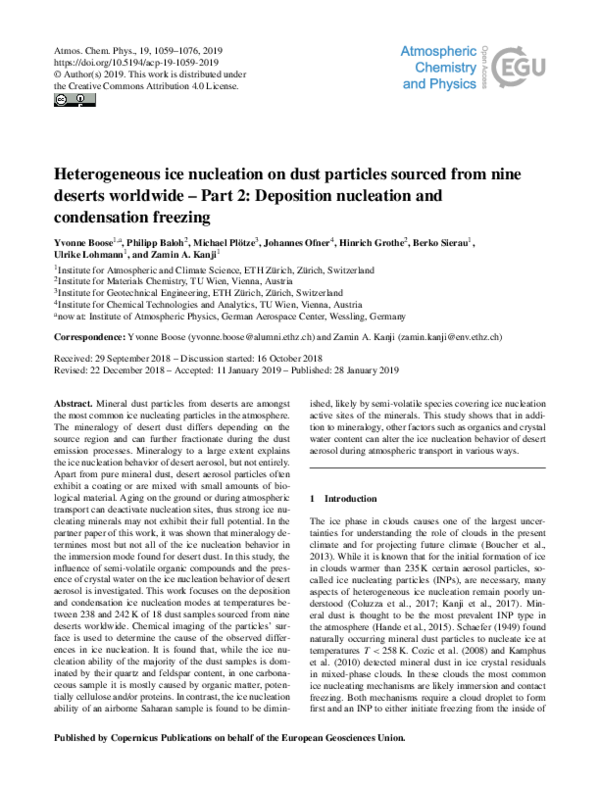 Atmos. Chem. Phys., 19, 1059–1076, 2019
https://doi.org/10.5194/acp-19-1059-2019
© Author(s) 2019. This work is distributed under the Creative Commons Attribution 4.0 License.

Atmospheric Chemistry and Physics

Open Access

EGU

Heterogeneous ice nucleation on dust particles sourced from nine deserts worldwide – Part 2: Deposition nucleation and condensation freezing

Yvonne Boose$^{1,a}$, Philipp Baloh$^{2}$, Michael Plötze$^{3}$, Johannes Ofner$^{4}$, Hinrich Grothe$^{2}$, Berko Sierau$^{1}$, Ulrike Lohmann$^{1}$, and Zamin A. Kanji$^{1}$

$^{1}$Institute for Atmospheric and Climate Science, ETH Zürich, Zürich, Switzerland
$^{2}$Institute for Materials Chemistry, TU Wien, Vienna, Austria
$^{3}$Institute for Geotechnical Engineering, ETH Zürich, Zürich, Switzerland
$^{4}$Institute for Chemical Technologies and Analytics, TU Wien, Vienna, Austria
$^{a}$now at: Institute of Atmospheric Physics, German Aerospace Center, Wessling, Germany

Correspondence: Yvonne Boose (yvonne.boose@alumni.ethz.ch) and Zamin A. Kanji (zamin.kanji@env.ethz.ch)

Received: 29 September 2018 – Discussion started: 16 October 2018
Revised: 22 December 2018 – Accepted: 11 January 2019 – Published: 28 January 2019

Abstract. Mineral dust particles from deserts are amongst the most common ice nucleating particles in the atmosphere. The mineralogy of desert dust differs depending on the source region and can further fractionate during the dust emission processes. Mineralogy to a large extent explains the ice nucleation behavior of desert aerosol, but not entirely. Apart from pure mineral dust, desert aerosol particles often exhibit a coating or are mixed with small amounts of biological material. Aging on the ground or during atmospheric transport can deactivate nucleation sites, thus strong ice nucleating minerals may not exhibit their full potential. In the partner paper of this work, it was shown that mineralogy determines most but not all of the ice nucleation behavior in the immersion mode found for desert dust. In this study, the influence of semi-volatile organic compounds and the presence of crystal water on the ice nucleation behavior of desert aerosol is investigated. This work focuses on the deposition and condensation ice nucleation modes at temperatures between 238 and 242 K of 18 dust samples sourced from nine deserts worldwide. Chemical imaging of the particles' surface is used to determine the cause of the observed differences in ice nucleation. It is found that, while the ice nucleation ability of the majority of the dust samples is dominated by their quartz and feldspar content, in one carbonaceous sample it is mostly caused by organic matter, potentially cellulose and/or proteins. In contrast, the ice nucleation ability of an airborne Saharan sample is found to be diminished, likely by semi-volatile species covering ice nucleation active sites of the minerals. This study shows that in addition to mineralogy, other factors such as organics and crystal water content can alter the ice nucleation behavior of desert aerosol during atmospheric transport in various ways.

1 Introduction

The ice phase in clouds causes one of the largest uncertainties for understanding the role of clouds in the present climate and for projecting future climate (Boucher et al., 2013). While it is known that for the initial formation of ice in clouds warmer than 235 K certain aerosol particles, so-called ice nucleating particles (INPs), are necessary, many aspects of heterogeneous ice nucleation remain poorly understood (Coluzza et al., 2017; Kanji et al., 2017). Mineral dust is thought to be the most prevalent INP type in the atmosphere (Hande et al., 2015). Schaefer (1949) found naturally occurring mineral dust particles to nucleate ice at temperatures $T < 258$ K. Cozic et al. (2008) and Kamphus et al. (2010) detected mineral dust in ice crystal residuals in mixed-phase clouds. In these clouds the most common ice nucleating mechanisms are likely immersion and contact freezing. Both mechanisms require a cloud droplet to form first and an INP to either initiate freezing from the inside of

Published by Copernicus Publications on behalf of the European Geosciences Union.